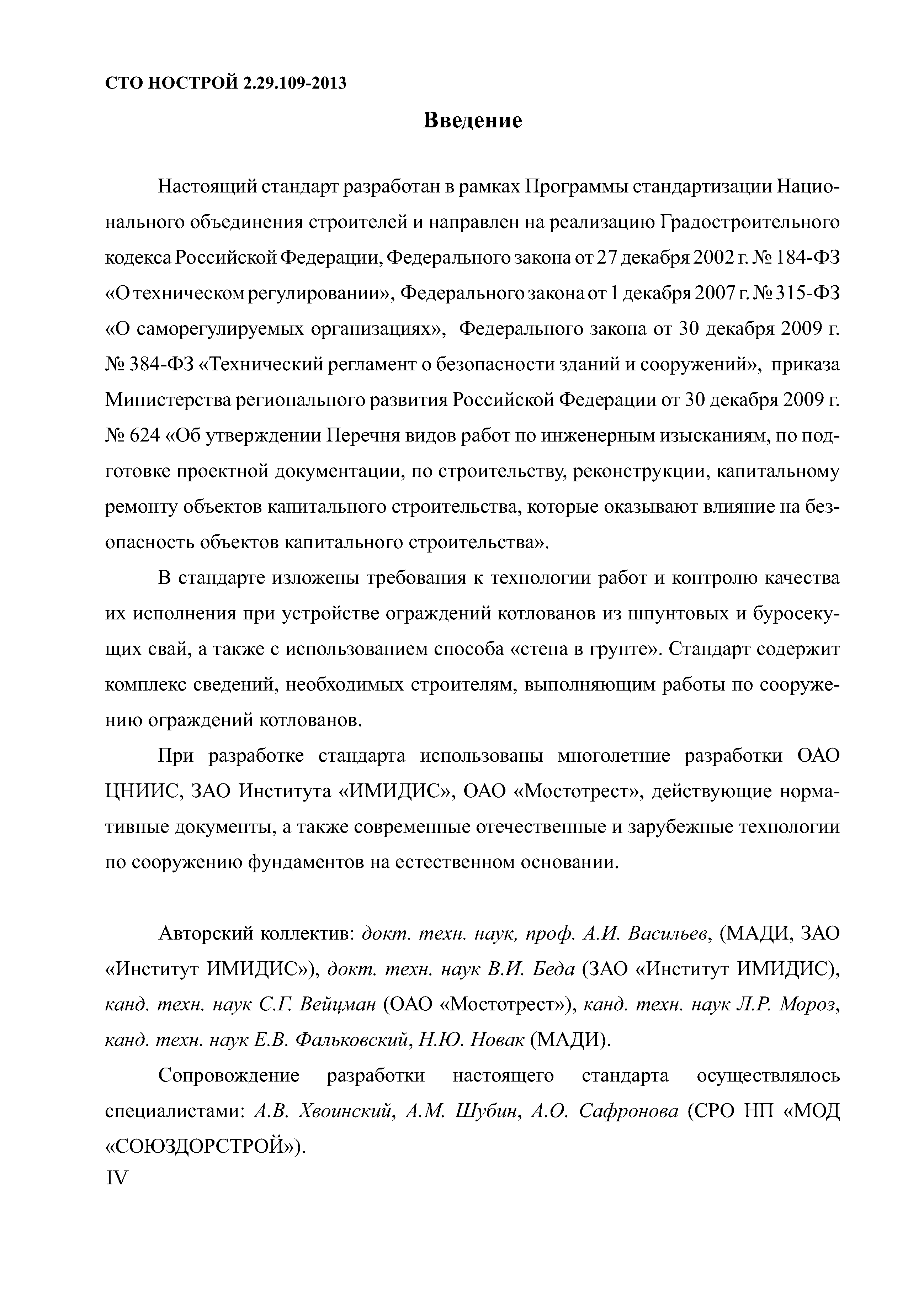 СТО НОСТРОЙ 2.29.109-2013

Введение

Настоящий стандарт разработан в рамках Программы стандартизации Национального объединения строителей и направлен на реализацию Градостроительного кодекса Российской Федерации, Федерального закона от 27 декабря 2002 г. № 184-ФЗ «О техническом регулировании», Федерального закона от 1 декабря 2007 г. № 315-ФЗ «О саморегулируемых организациях», Федерального закона от 30 декабря 2009 г. № 384-ФЗ «Технический регламент о безопасности зданий и сооружений», приказа Министерства регионального развития Российской Федерации от 30 декабря 2009 г. № 624 «Об утверждении Перечня видов работ по инженерным изысканиям, по подготовке проектной документации, по строительству, реконструкции, капитальному ремонту объектов капитального строительства, которые оказывают влияние на безопасность объектов капитального строительства».

В стандарте изложены требования к технологии работ и контролю качества их исполнения при устройстве ограждений котлованов из шпунтовых и буросекущих свай, а также с использованием способа «стена в грунте». Стандарт содержит комплекс сведений, необходимых строителям, выполняющим работы по сооружению ограждений котлованов.

При разработке стандарта использованы многолетние разработки ОАО ЦНИИС, ЗАО Института «ИМИДИС», ОАО «Мостотрест», действующие нормативные документы, а также современные отечественные и зарубежные технологии по сооружению фундаментов на естественном основании.

Авторский коллектив: докт. техн. наук, проф. А.И. Васильев, (МАДИ, ЗАО «Институт ИМИДИС»), докт. техн. наук В.И. Беда (ЗАО «Институт ИМИДИС), канд. техн. наук С.Г. Вейцман (ОАО «Мостотрест»), канд. техн. наук Л.Р. Мороз, канд. техн. наук Е.В. Фальковский, Н.Ю. Новак (МАДИ).

Сопровождение разработки настоящего стандарта осуществлялось специалистами: А.В. Хвоинский, А.М. Шубин, А.О. Сафронова (СРО НП «МОД «СОЮЗДОРСТРОЙ»).

IV